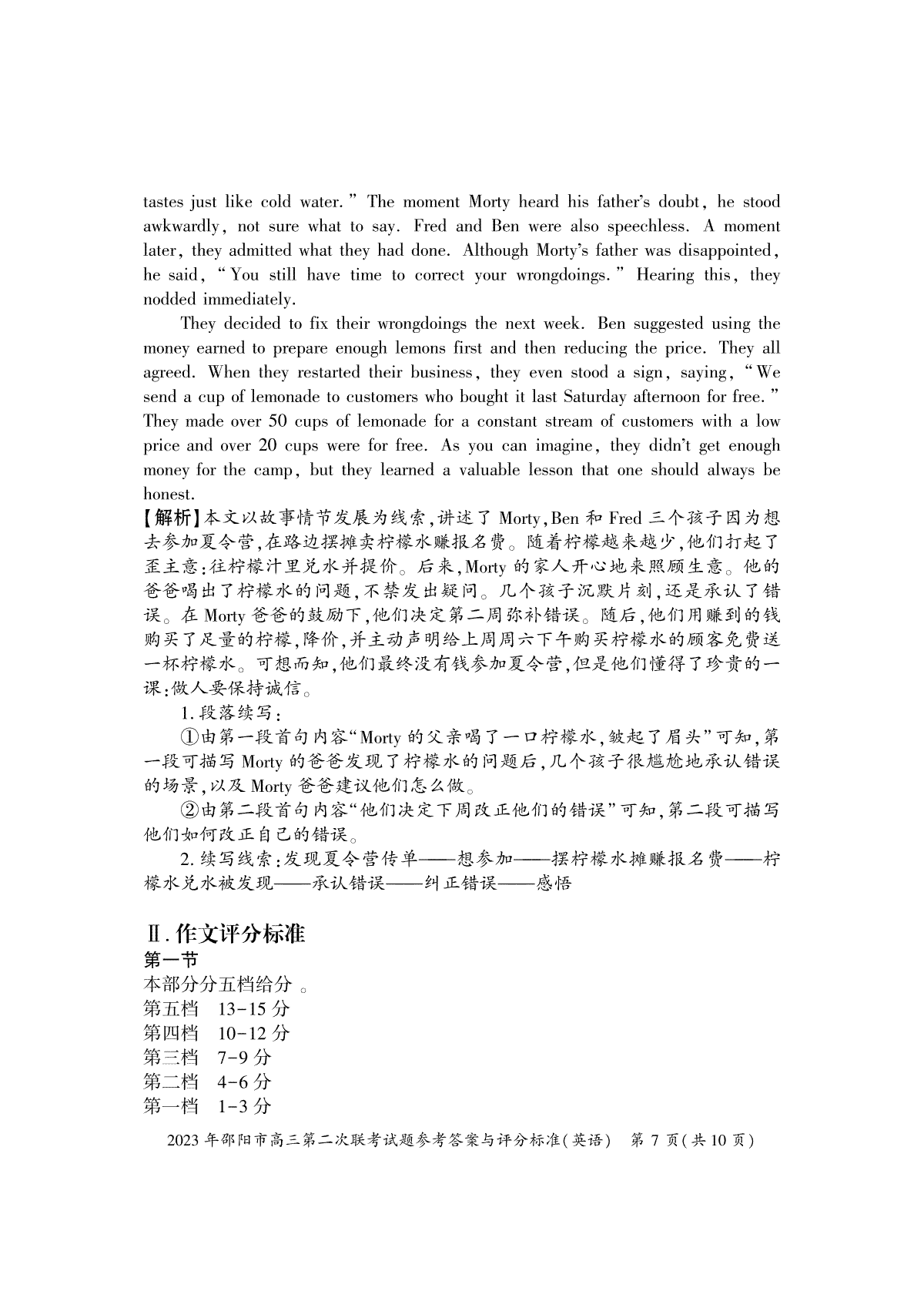 tastes just like cold water." The moment Morty heard his father's doubt, he stood awkwardly, not sure what to say. Fred and Ben were also speechless. A moment later, they admitted what they had done. Although Morty's father was disappointed, he said, "You still have time to correct your wrongdoings." Hearing this, they nodded immediately.

They decided to fix their wrongdoings the next week. Ben suggested using the money earned to prepare enough lemons first and then reducing the price. They all agreed. When they restarted their business, they even stood a sign, saying, "We send a cup of lemonade to customers who bought it last Saturday afternoon for free." They made over 50 cups of lemonade for a constant stream of customers with a low price and over 20 cups were for free. As you can imagine, they didn't get enough money for the camp, but they learned a valuable lesson that one should always be honest.

【解析】本文以故事情节发展为线索,讲述了 Morty,Ben 和 Fred 三个孩子因为想去参加夏令营,在路边摆摊卖柠檬水赚报名费。随着柠檬越来越少,他们打起了歪主意:往柠檬汁里兑水并提价。后来,Morty 的家人开心地来照顾生意。他的爸爸喝出了柠檬水的问题,不禁发出疑问。几个孩子沉默片刻,还是承认了错误。在 Morty 爸爸的鼓励下,他们决定第二周弥补错误。随后,他们用赚到的钱购买了足量的柠檬,降价,并主动声明给上周周六下午购买柠檬水的顾客免费送一杯柠檬水。可想而知,他们最终没有钱参加夏令营,但是他们懂得了珍贵的一课:做人要保持诚信。

1. 段落续写:

①由第一段首句内容"Morty 的父亲喝了一口柠檬水,皱起了眉头"可知,第一段可描写 Morty 的爸爸发现了柠檬水的问题后,几个孩子很尴尬地承认错误的场景,以及 Morty 爸爸建议他们怎么做。

②由第二段首句内容"他们决定下周改正他们的错误"可知,第二段可描写他们如何改正自己的错误。

2. 续写线索:发现夏令营传单——想参加——摆柠檬水摊赚报名费——柠檬水兑水被发现——承认错误——纠正错误——感悟

Ⅱ. 作文评分标准

第一节

本部分分五档给分 。

第五档 13-15 分

第四档 10-12 分

第三档 7-9 分

第二档 4-6 分

第一档 1-3 分

2023 年邵阳市高三第二次联考试题参考答案与评分标准(英语) 第 7 页(共 10 页)